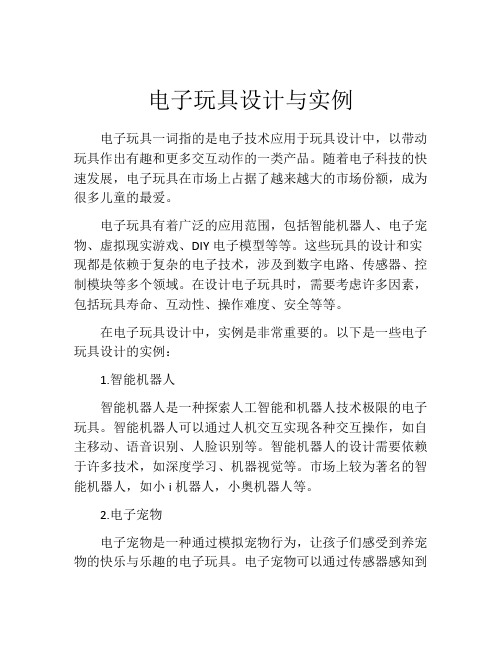 电子玩具设计与实例

电子玩具一词指的是电子技术应用于玩具设计中，以带动玩具作出有趣和更多交互动作的一类产品。随着电子科技的快速发展，电子玩具在市场上占据了越来越大的市场份额，成为很多儿童的最爱。

电子玩具有着广泛的应用范围，包括智能机器人、电子宠物、虚拟现实游戏、DIY 电子模型等等。这些玩具的设计和实现都是依赖于复杂的电子技术，涉及到数字电路、传感器、控制模块等多个领域。在设计电子玩具时，需要考虑许多因素，包括玩具寿命、互动性、操作难度、安全等等。

在电子玩具设计中，实例是非常重要的。以下是一些电子玩具设计的实例：

1.智能机器人

智能机器人是一种探索人工智能和机器人技术极限的电子玩具。智能机器人可以通过人机交互实现各种交互操作，如自主移动、语音识别、人脸识别等。智能机器人的设计需要依赖于许多技术，如深度学习、机器视觉等。市场上较为著名的智能机器人，如小 i 机器人，小奥机器人等。

2.电子宠物

电子宠物是一种通过模拟宠物行为，让孩子们感受到养宠物的快乐与乐趣的电子玩具。电子宠物可以通过传感器感知到